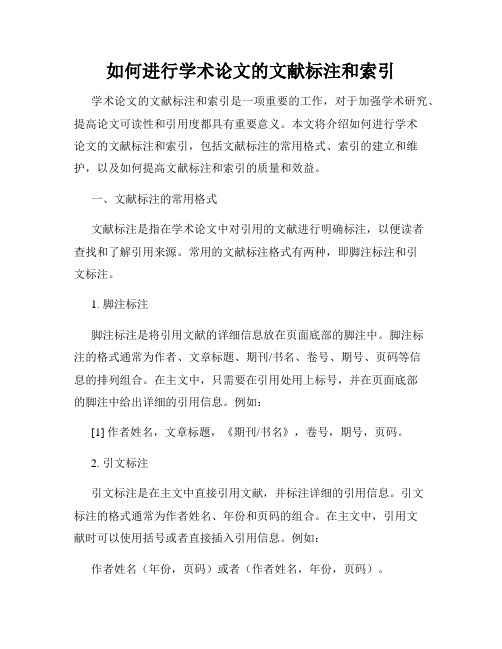 如何进行学术论文的文献标注和索引

学术论文的文献标注和索引是一项重要的工作，对于加强学术研究、提高论文可读性和引用度都具有重要意义。本文将介绍如何进行学术论文的文献标注和索引，包括文献标注的常用格式、索引的建立和维护，以及如何提高文献标注和索引的质量和效益。

一、文献标注的常用格式

文献标注是指在学术论文中对引用的文献进行明确标注，以便读者查找和了解引用来源。常用的文献标注格式有两种，即脚注标注和引文标注。

1. 脚注标注

脚注标注是将引用文献的详细信息放在页面底部的脚注中。脚注标注的格式通常为作者、文章标题、期刊/书名、卷号、期号、页码等信息的排列组合。在主文中，只需要在引用处用上标号，并在页面底部的脚注中给出详细的引用信息。例如：

[1] 作者姓名，文章标题，《期刊/书名》，卷号，期号，页码。

2. 引文标注

引文标注是在主文中直接引用文献，并标注详细的引用信息。引文标注的格式通常为作者姓名、年份和页码的组合。在主文中，引用文献时可以使用括号或者直接插入引用信息。例如：

作者姓名（年份，页码）或者（作者姓名，年份，页码）。